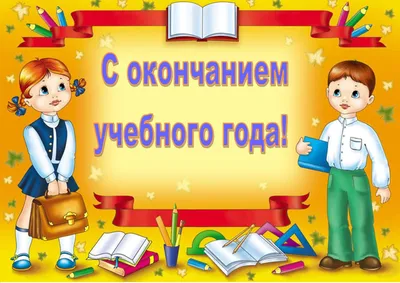 С окончанием учебного года!